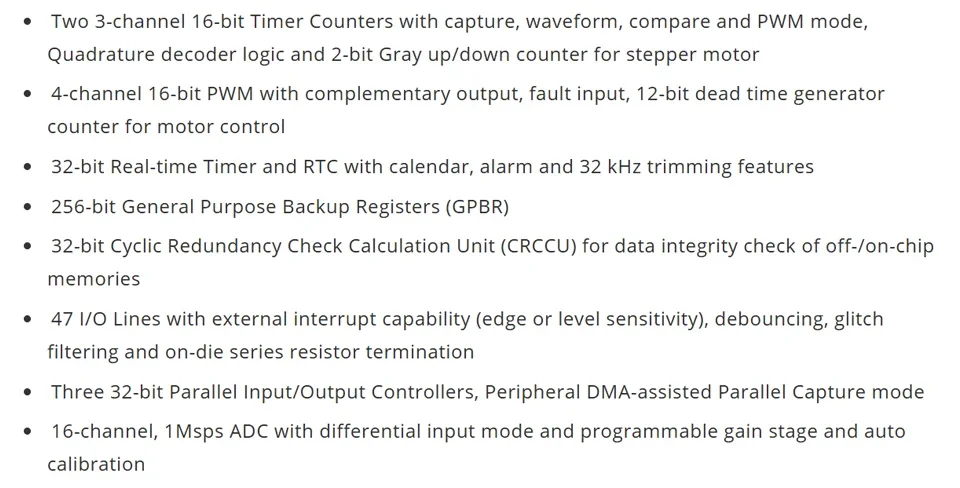 • Two 3-channel 16-bit Timer Counters with capture, waveform, compare and PWM mode, Quadrature decoder logic and 2-bit Gray up/down counter for stepper motor

• 4-channel 16-bit PWM with complementary output, fault input, 12-bit dead time generator counter for motor control

• 32-bit Real-time Timer and RTC with calendar, alarm and 32 kHz trimming features

• 256-bit General Purpose Backup Registers (GPBR)

• 32-bit Cyclic Redundancy Check Calculation Unit (CRCCU) for data integrity check of off-/on-chip memories

• 47 I/O Lines with external interrupt capability (edge or level sensitivity), debouncing, glitch filtering and on-die series resistor termination

• Three 32-bit Parallel Input/Output Controllers, Peripheral DMA-assisted Parallel Capture mode

• 16-channel, 1Msps ADC with differential input mode and programmable gain stage and auto calibration